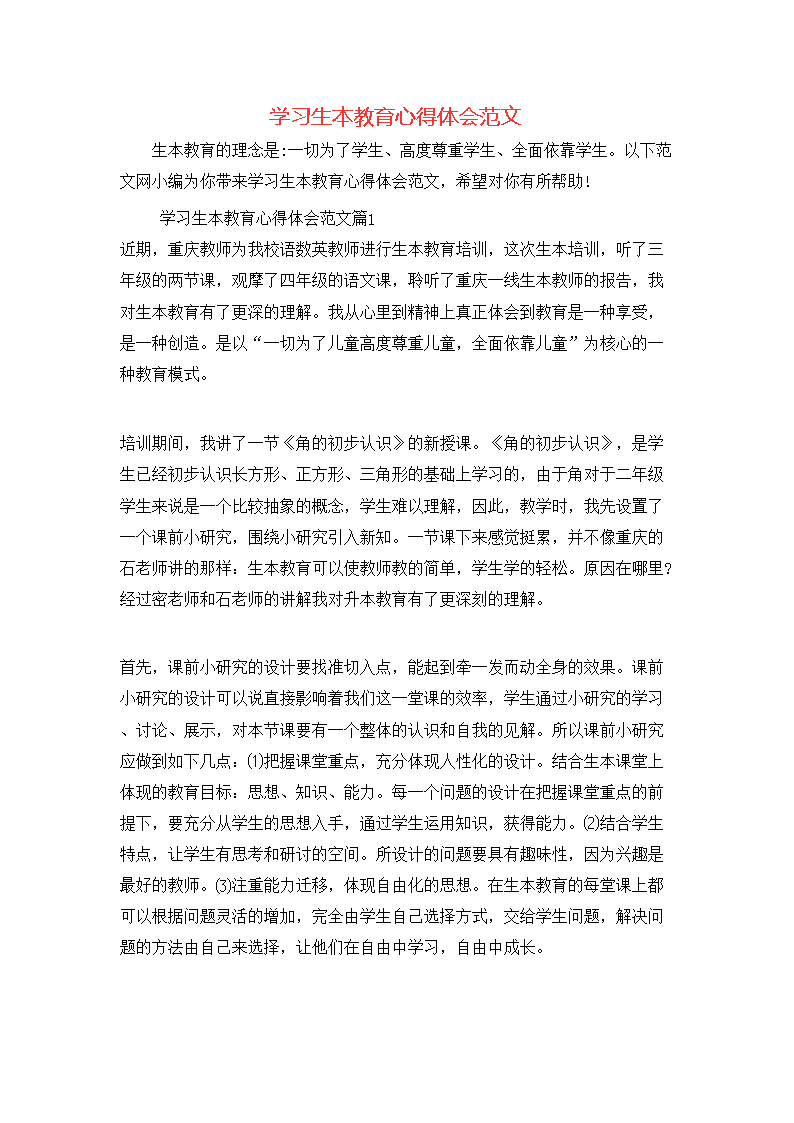 学习生本教育心得体会范文

生本教育的理念是:一切为了学生、高度尊重学生、全面依靠学生。以下范文网小编为你带来学习生本教育心得体会范文，希望对你有所帮助!

学习生本教育心得体会范文篇1

近期，重庆教师为我校语数英教师进行生本教育培训，这次生本培训，听了三年级的两节课，观摩了四年级的语文课，聆听了重庆一线生本教师的报告，我对生本教育有了更深的理解。我从心里到精神上真正体会到教育是一种享受，是一种创造。是以“一切为了儿童高度尊重儿童，全面依靠儿童”为核心的一种教育模式。

培训期间，我讲了一节《角的初步认识》的新授课。《角的初步认识》，是学生已经初步认识长方形、正方形、三角形的基础上学习的，由于角对于二年级学生来说是一个比较抽象的概念，学生难以理解，因此，教学时，我先设置了一个课前小研究，围绕小研究引入新知。一节课下来感觉挺累，并不像重庆的石老师讲的那样：生本教育可以使教师教的简单，学生学的轻松。原因在哪里?经过密老师和石老师的讲解我对升本教育有了更深刻的理解。

首先，课前小研究的设计要找准切入点，能起到牵一发而动全身的效果。课前小研究的设计可以说直接影响着我们这一堂课的效率，学生通过小研究的学习、讨论、展示，对本节课要有一个整体的认识和自我的见解。所以课前小研究应做到如下几点：⑴把握课堂重点，充分体现人性化的设计。结合生本课堂上体现的教育目标：思想、知识、能力。每一个问题的设计在把握课堂重点的前提下，要充分从学生的思想入手，通过学生运用知识，获得能力。⑵结合学生特点，让学生有思考和研讨的空间。所设计的问题要具有趣味性，因为兴趣是最好的教师。⑶注重能力迁移，体现自由化的思想。在生本教育的每堂课上都可以根据问题灵活的增加，完全由学生自己选择方式，交给学生问题，解决问题的方法由自己来选择，让他们在自由中学习，自由中成长。